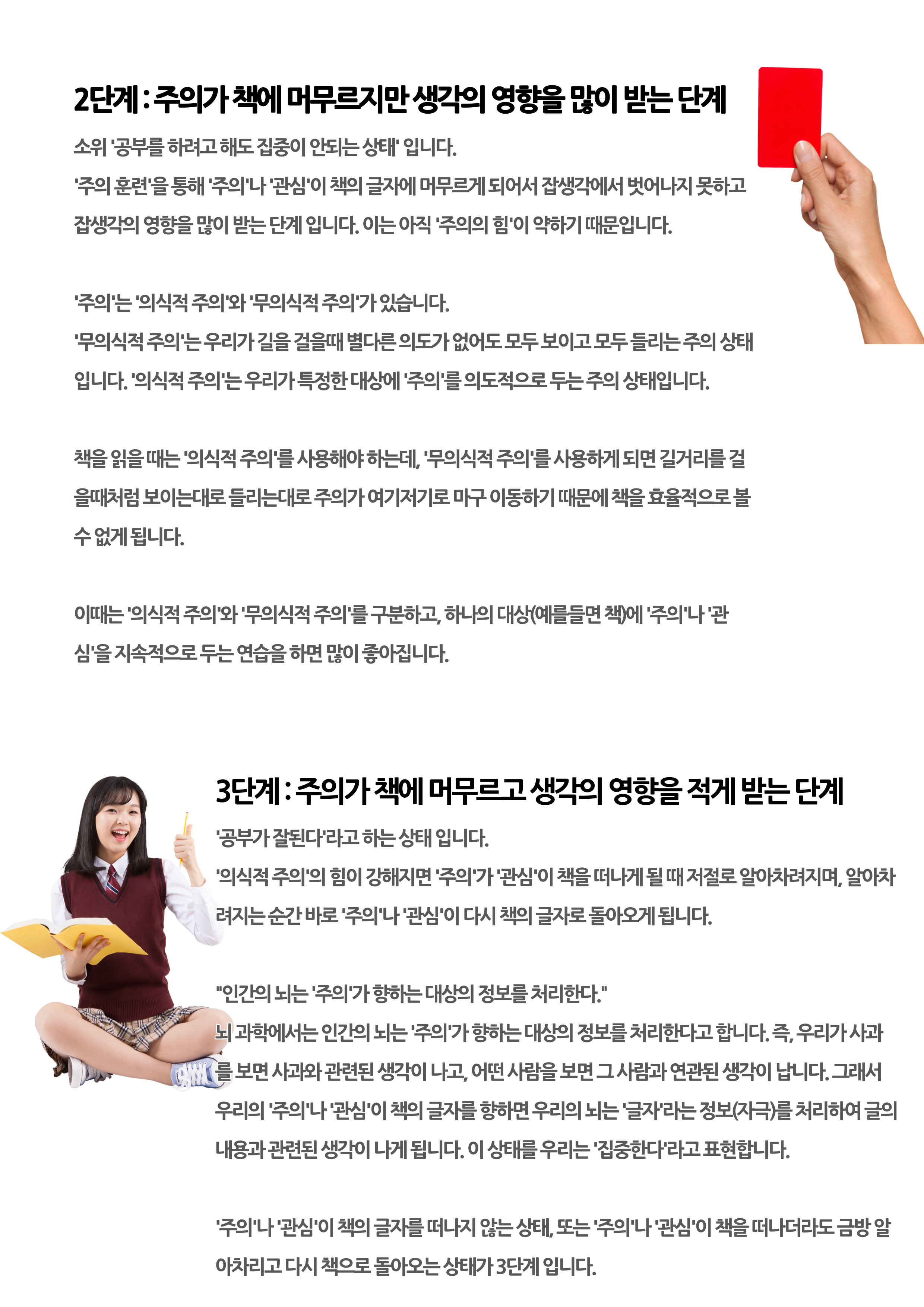 2단계 : 주의가 책에 머무르지만 생각의 영향을 많이 받는 단계

소위 '공부를 하려고 해도 집중이 안되는 상태' 입니다.
'주의 훈련'을 통해 '주의'나 '관심'이 책의 글자에 머무르게 되어서 잡생각에서 벗어나지 못하고 잡생각의 영향을 많이 받는 단계 입니다. 이는 아직 '주의의 힘'이 약하기 때문입니다.

'주의'는 '의식적 주의'와 '무의식적 주의'가 있습니다.
'무의식적 주의'는 우리가 길을 걸을때 별다른 의도가 없어도 모두 보이고 모두 들리는 주의 상태 입니다. '의식적 주의'는 우리가 특정한 대상에 '주의'를 의도적으로 두는 주의 상태입니다.

책을 읽을 때는 '의식적 주의'를 사용해야 하는데, '무의식적 주의'를 사용하게 되면 길거리를 걸을때처럼 보이는대로 들리는대로 주의가 여기저기로 마구 이동하기 때문에 책을 효율적으로 볼 수 없게 됩니다.

이때는 '의식적 주의'와 '무의식적 주의'를 구분하고, 하나의 대상(예를들면 책)에 '주의'나 '관심'을 지속적으로 두는 연습을 하면 많이 좋아집니다.

3단계 : 주의가 책에 머무르고 생각의 영향을 적게 받는 단계

'공부가 잘된다'라고 하는 상태 입니다.
'의식적 주의'의 힘이 강해지면 '주의'가 '관심'이 책을 떠나게 될 때 저절로 알아차려지며, 알아차려지는 순간 바로 '주의'나 '관심'이 다시 책의 글자로 돌아오게 됩니다.

"인간의 뇌는 '주의'가 향하는 대상의 정보를 처리한다."
뇌 과학에서는 인간의 뇌는 '주의'가 향하는 대상의 정보를 처리한다고 합니다. 즉, 우리가 사과를 보면 사과와 관련된 생각이 나고, 어떤 사람을 보면 그 사람과 연관된 생각이 납니다. 그래서 우리의 '주의'나 '관심'이 책의 글자를 향하면 우리의 뇌는 '글자'라는 정보(자극)를 처리하여 글의 내용과 관련된 생각이 나게 됩니다. 이 상태를 우리는 '집중한다'라고 표현합니다.

'주의'나 '관심'이 책의 글자를 떠나지 않는 상태, 또는 '주의'나 '관심'이 책을 떠나더라도 금방 알아차리고 다시 책으로 돌아오는 상태가 3단계 입니다.